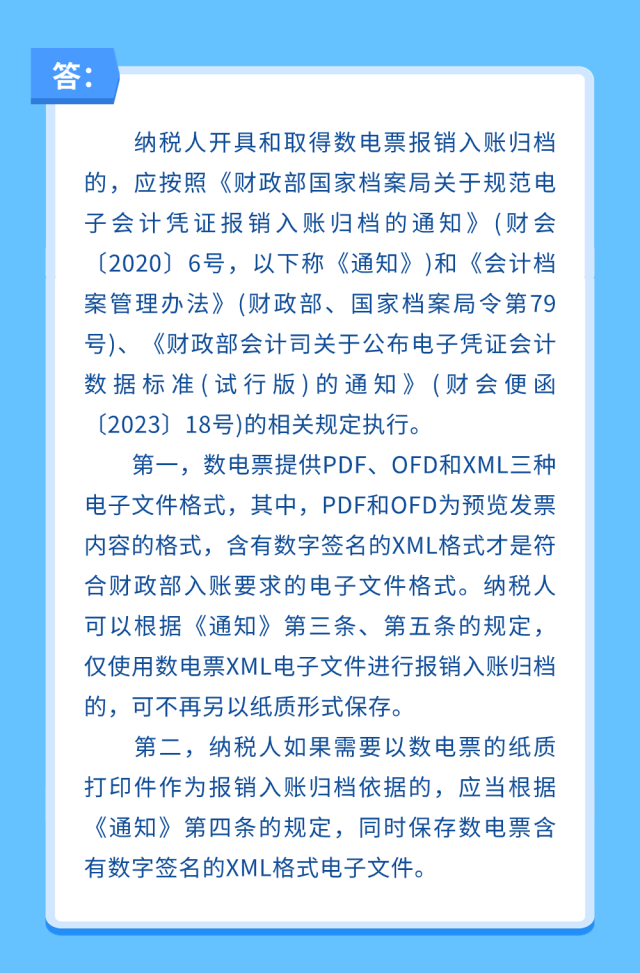 答:

纳税人开具和取得数电票报销入账归档的，应按照《财政部国家档案局关于规范电子会计凭证报销入账归档的通知》(财会〔2020〕6号，以下称《通知》)和《会计档案管理办法》(财政部、国家档案局令第79号)、《财政部会计司关于公布电子凭证会计数据标准(试行版)的通知》(财会便函〔2023〕18号)的相关规定执行。

第一，数电票提供PDF、OFD和XML三种电子文件格式，其中，PDF和OFD为预览发票内容的格式，含有数字签名的XML格式才是符合财政部入账要求的电子文件格式。纳税人可以根据《通知》第三条、第五条的规定，仅使用数电票XML电子文件进行报销入账归档的，可不再另以纸质形式保存。

第二，纳税人如果需要以数电票的纸质打印件作为报销入账归档依据的，应当根据《通知》第四条的规定，同时保存数电票含有数字签名的XML格式电子文件。